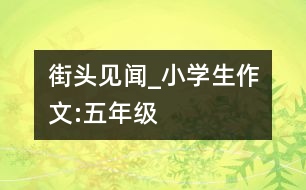 街头见闻_小学生作文:五年级